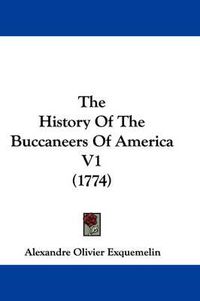 The History Of The Buccaneers Of America V1 (1774)

Alexandre Olivier Exquemelin